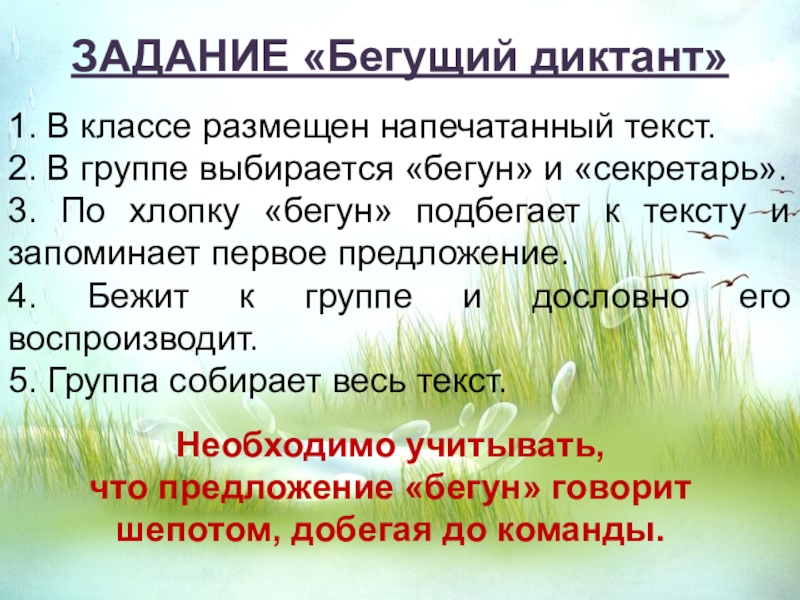 ЗАДАНИЕ «Бегущий диктант»

1. В классе размещен напечатанный текст.
2. В группе выбирается «бегун» и «секретарь».
3. По хлопку «бегун» подбегает к тексту и запоминает первое предложение.
4. Бежит к группе и дословно его воспроизводит.
5. Группа собирает весь текст.

Необходимо учитывать,
что предложение «бегун» говорит
шепотом, добегая до команды.